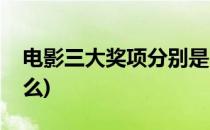 电影三大奖项分别是
么)